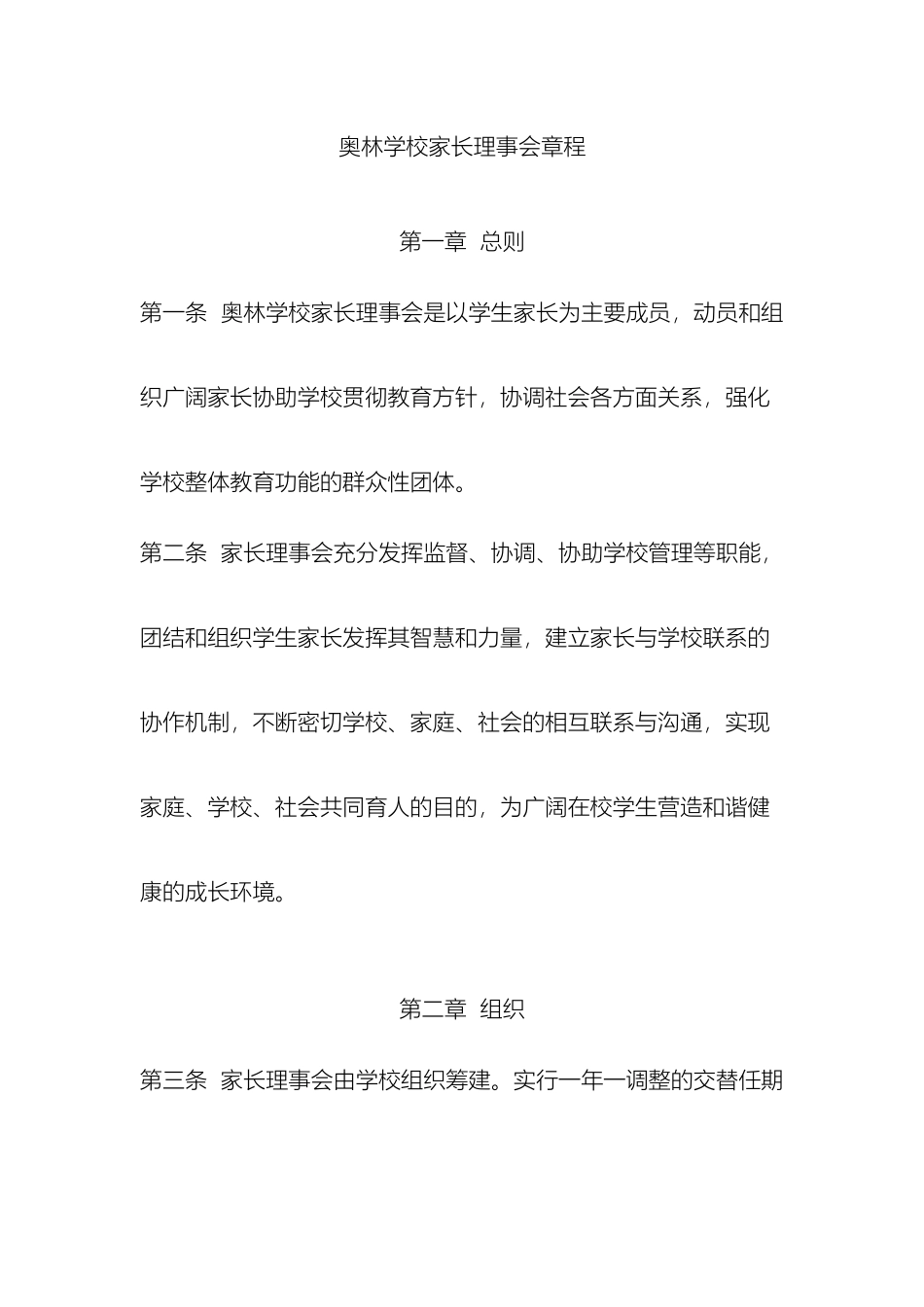 奥林学校家长理事会章程

第一章 总则

第一条 奥林学校家长理事会是以学生家长为主要成员，动员和组织广阔家长协助学校贯彻教育方针，协调社会各方面关系，强化学校整体教育功能的群众性团体。

第二条 家长理事会充分发挥监督、协调、协助学校管理等职能，团结和组织学生家长发挥其智慧和力量，建立家长与学校联系的协作机制，不断密切学校、家庭、社会的相互联系与沟通，实现家庭、学校、社会共同育人的目的，为广阔在校学生营造和谐健康的成长环境。

第二章 组织

第三条 家长理事会由学校组织筹建。实行一年一调整的交替任期